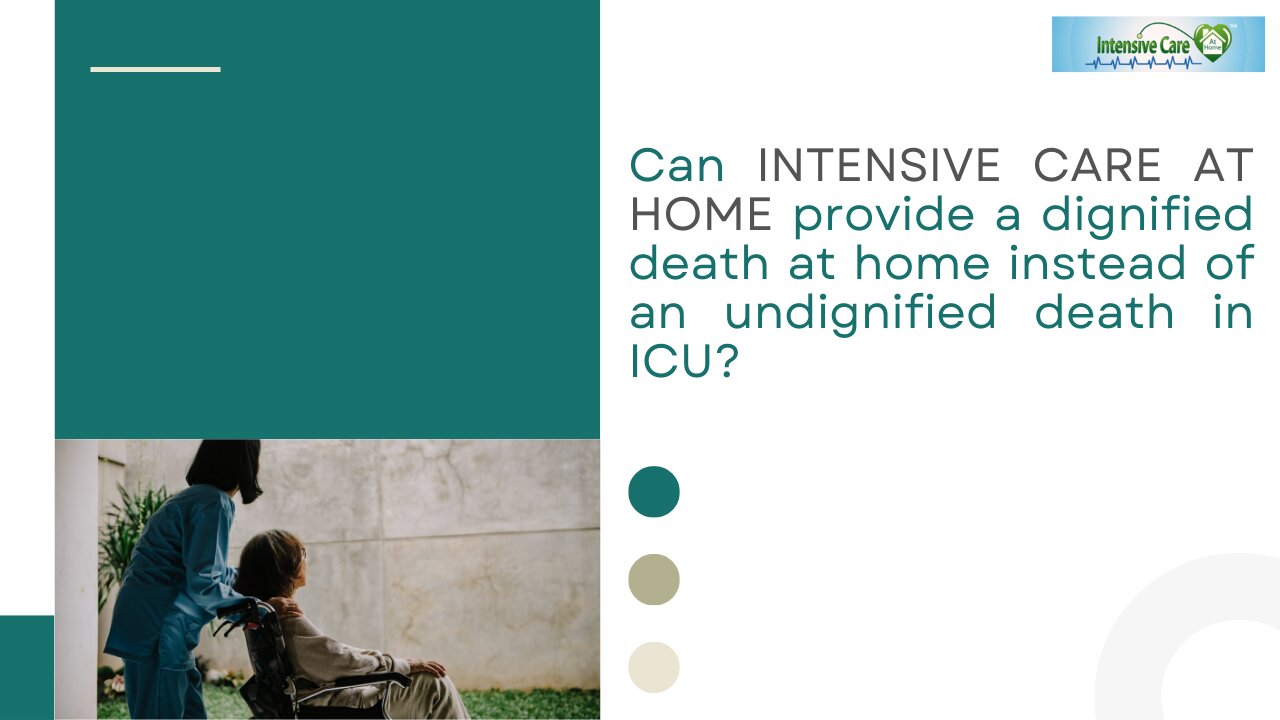 Intensive Care At Home

Can INTENSIVE CARE AT HOME provide a dignified death at home instead of an undignified death in ICU?